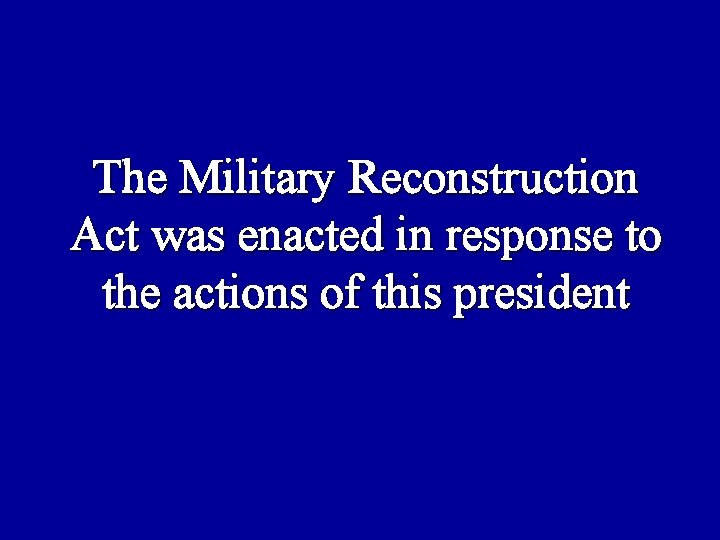 The Military Reconstruction Act was enacted in response to the actions of this president